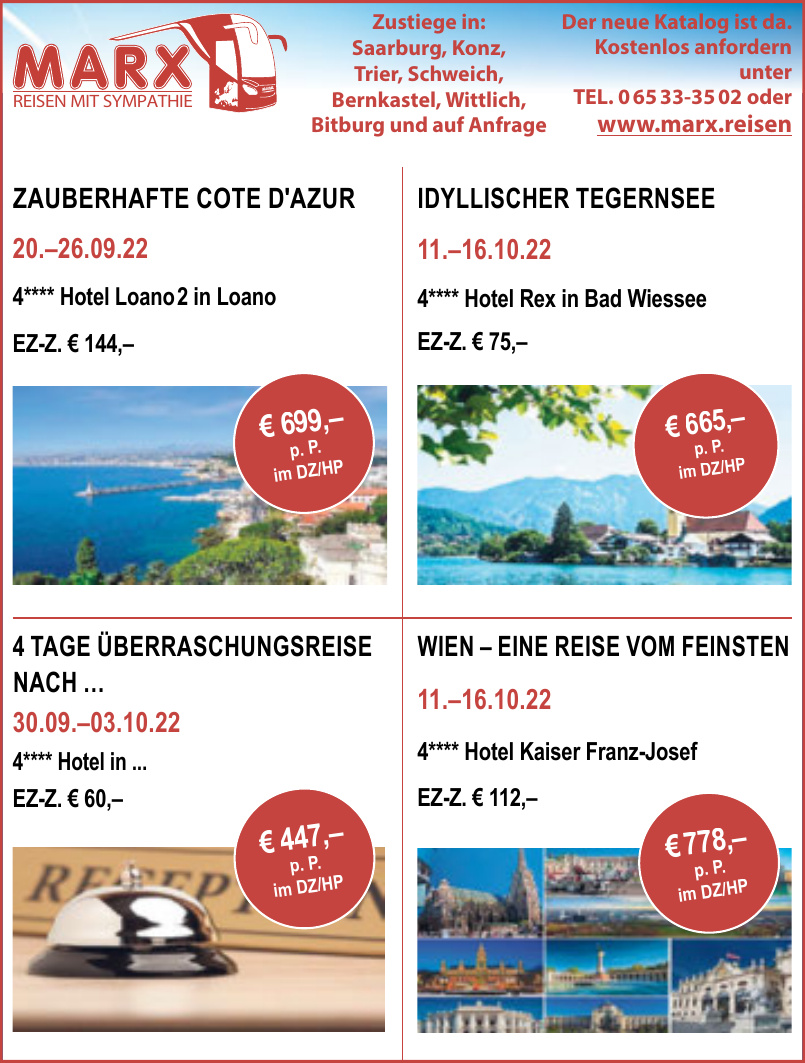 MARX
REISEN MIT SYMPATHIE

Zustiege in:
Saarburg, Konz,
Trier, Schweich,
Bernkastel, Wittlich,
Bitburg und auf Anfrage

Der neue Katalog ist da.
Kostenlos anfordern
unter
TEL. 0 65 33-35 02 oder
www.marx.reisen

ZAUBERHAFTE COTE D'AZUR

20.–26.09.22

4**** Hotel Loano 2 in Loano

EZ-Z. € 144,–

€ 699,–
p. P.
im DZ/HP

IDYLLISCHER TEGERNSEE

11.–16.10.22

4**** Hotel Rex in Bad Wiessee

EZ-Z. € 75,–

€ 665,–
p. P.
im DZ/HP

4 TAGE ÜBERRASCHUNGSREISE NACH ...

30.09.–03.10.22

4**** Hotel in ...

EZ-Z. € 60,–

€ 447,–
p. P.
im DZ/HP

WIEN – EINE REISE VOM FEINSTEN

11.–16.10.22

4**** Hotel Kaiser Franz-Josef

EZ-Z. € 112,–

€ 778,–
p. P.
im DZ/HP